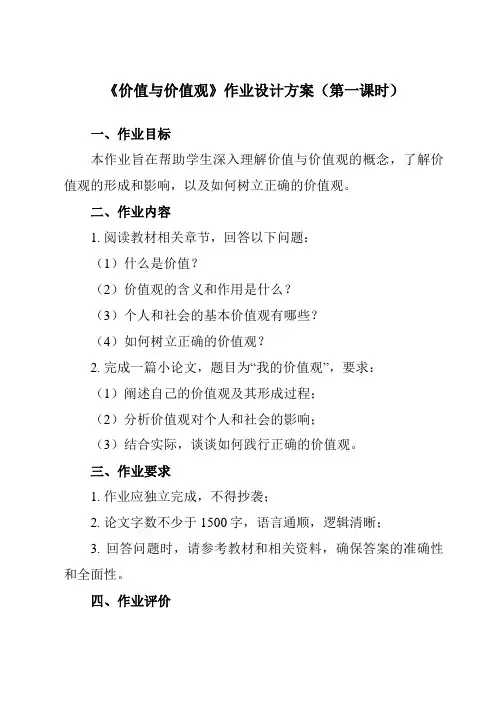 《价值与价值观》作业设计方案（第一课时）

一、作业目标

本作业旨在帮助学生深入理解价值与价值观的概念，了解价值观的形成和影响，以及如何树立正确的价值观。

二、作业内容

1. 阅读教材相关章节，回答以下问题：

（1）什么是价值？

（2）价值观的含义和作用是什么？

（3）个人和社会的基本价值观有哪些？

（4）如何树立正确的价值观？

2. 完成一篇小论文，题目为“我的价值观”，要求：

（1）阐述自己的价值观及其形成过程；

（2）分析价值观对个人和社会的影响；

（3）结合实际，谈谈如何践行正确的价值观。

三、作业要求

1. 作业应独立完成，不得抄袭；

2. 论文字数不少于 1500 字，语言通顺，逻辑清晰；

3. 回答问题时，请参考教材和相关资料，确保答案的准确性和全面性。

四、作业评价